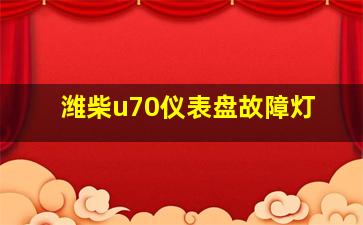 潍柴u70仪表盘故障灯